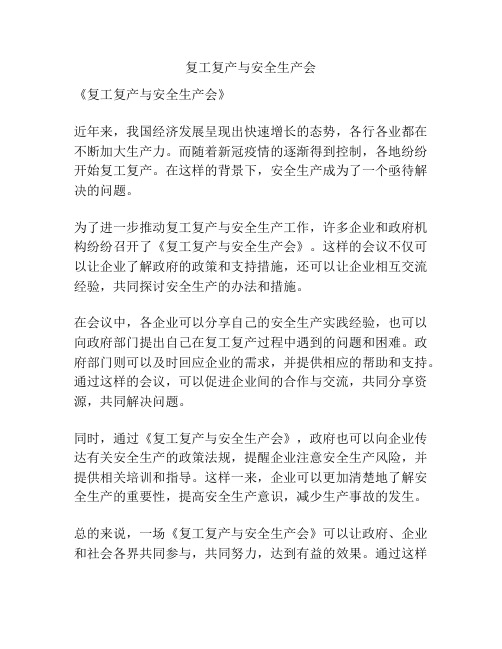 复工复产与安全生产会

《复工复产与安全生产会》

近年来，我国经济发展呈现出快速增长的态势，各行各业都在不断加大生产力。而随着新冠疫情的逐渐得到控制，各地纷纷开始复工复产。在这样的背景下，安全生产成为了一个亟待解决的问题。

为了进一步推动复工复产与安全生产工作，许多企业和政府机构纷纷召开了《复工复产与安全生产会》。这样的会议不仅可以让企业了解政府的政策和支持措施，还可以让企业相互交流经验，共同探讨安全生产的办法和措施。

在会议中，各企业可以分享自己的安全生产实践经验，也可以向政府部门提出自己在复工复产过程中遇到的问题和困难。政府部门则可以及时回应企业的需求，并提供相应的帮助和支持。通过这样的会议，可以促进企业间的合作与交流，共同分享资源，共同解决问题。

同时，通过《复工复产与安全生产会》，政府也可以向企业传达有关安全生产的政策法规，提醒企业注意安全生产风险，并提供相关培训和指导。这样一来，企业可以更加清楚地了解安全生产的重要性，提高安全生产意识，减少生产事故的发生。

总的来说，一场《复工复产与安全生产会》可以让政府、企业和社会各界共同参与，共同努力，达到有益的效果。通过这样